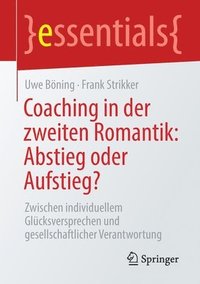 }essentials{

Uwe Böning · Frank Strikker

Coaching in der zweiten Romantik: Abstieg oder Aufstieg?

Zwischen individuellem Glücksversprechen und gesellschaftlicher Verantwortung

Springer